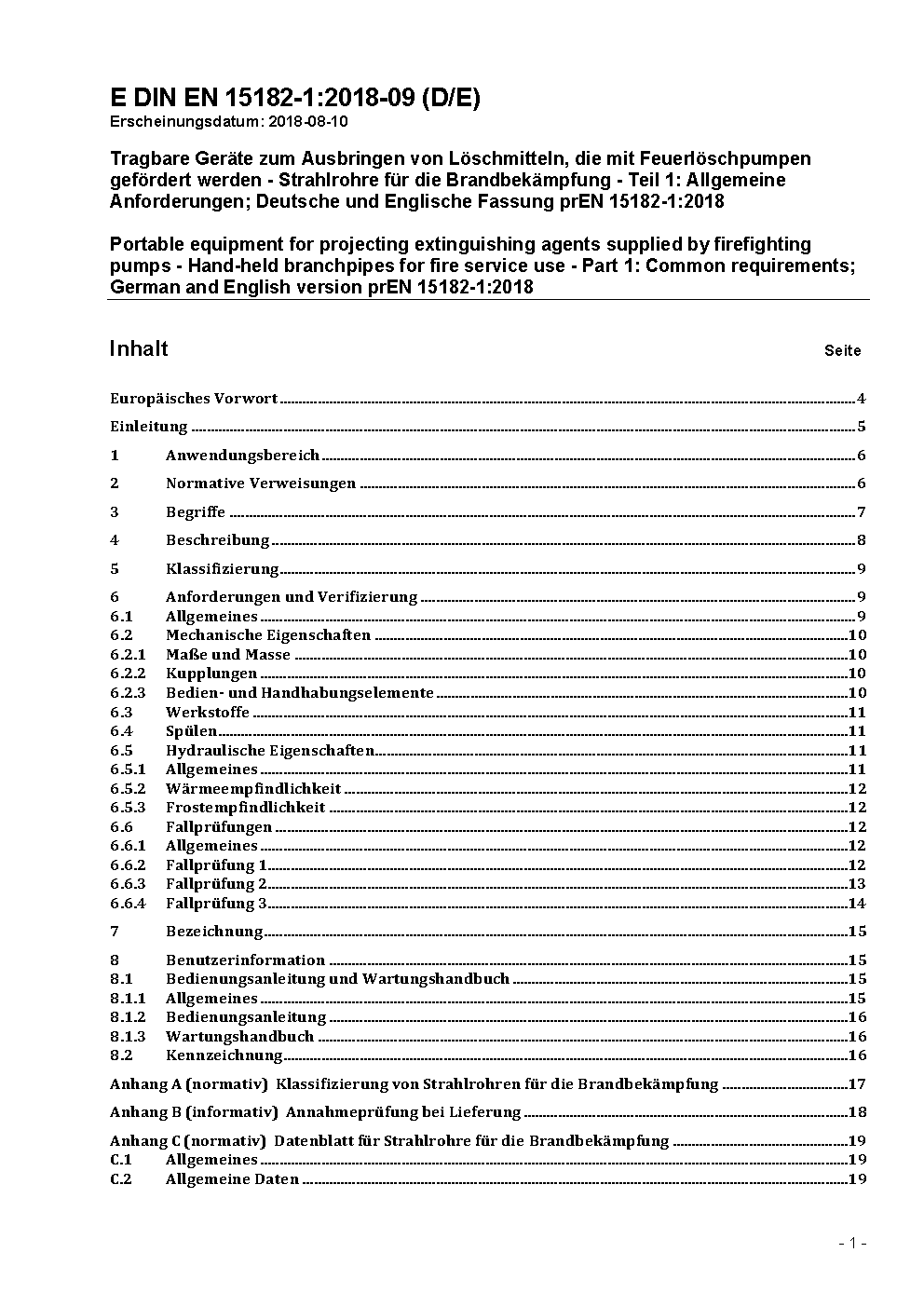 E DIN EN 15182-1:2018-09 (D/E)
Erscheinungsdatum: 2018-08-10

Tragbare Geräte zum Ausbringen von Löschmitteln, die mit Feuerlöschpumpen gefördert werden - Strahlrohre für die Brandbekämpfung - Teil 1: Allgemeine Anforderungen; Deutsche und Englische Fassung prEN 15182-1:2018

Portable equipment for projecting extinguishing agents supplied by firefighting pumps - Hand-held branchpipes for fire service use - Part 1: Common requirements; German and English version prEN 15182-1:2018

Inhalt Seite

Europäisches Vorwort ..... 4
Einleitung ..... 5
1 Anwendungsbereich ..... 6
2 Normative Verweisungen ..... 6
3 Begriffe ..... 7
4 Beschreibung ..... 8
5 Klassifizierung ..... 9
6 Anforderungen und Verifizierung ..... 9
6.1 Allgemeines ..... 9
6.2 Mechanische Eigenschaften ..... 10
6.2.1 Maße und Masse ..... 10
6.2.2 Kupplungen ..... 10
6.2.3 Bedien- und Handhabungselemente ..... 10
6.3 Werkstoffe ..... 11
6.4 Spülen ..... 11
6.5 Hydraulische Eigenschaften ..... 11
6.5.1 Allgemeines ..... 11
6.5.2 Wärmeempfindlichkeit ..... 12
6.5.3 Frostempfindlichkeit ..... 12
6.6 Fallprüfungen ..... 12
6.6.1 Allgemeines ..... 12
6.6.2 Fallprüfung 1 ..... 12
6.6.3 Fallprüfung 2 ..... 13
6.6.4 Fallprüfung 3 ..... 14
7 Bezeichnung ..... 15
8 Benutzerinformation ..... 15
8.1 Bedienungsanleitung und Wartungshandbuch ..... 15
8.1.1 Allgemeines ..... 15
8.1.2 Bedienungsanleitung ..... 16
8.1.3 Wartungshandbuch ..... 16
8.2 Kennzeichnung ..... 16
Anhang A (normativ) Klassifizierung von Strahlrohren für die Brandbekämpfung ..... 17
Anhang B (informativ) Annahmeprüfung bei Lieferung ..... 18
Anhang C (normativ) Datenblatt für Strahlrohre für die Brandbekämpfung ..... 19
C.1 Allgemeines ..... 19
C.2 Allgemeine Daten ..... 19

- 1 -